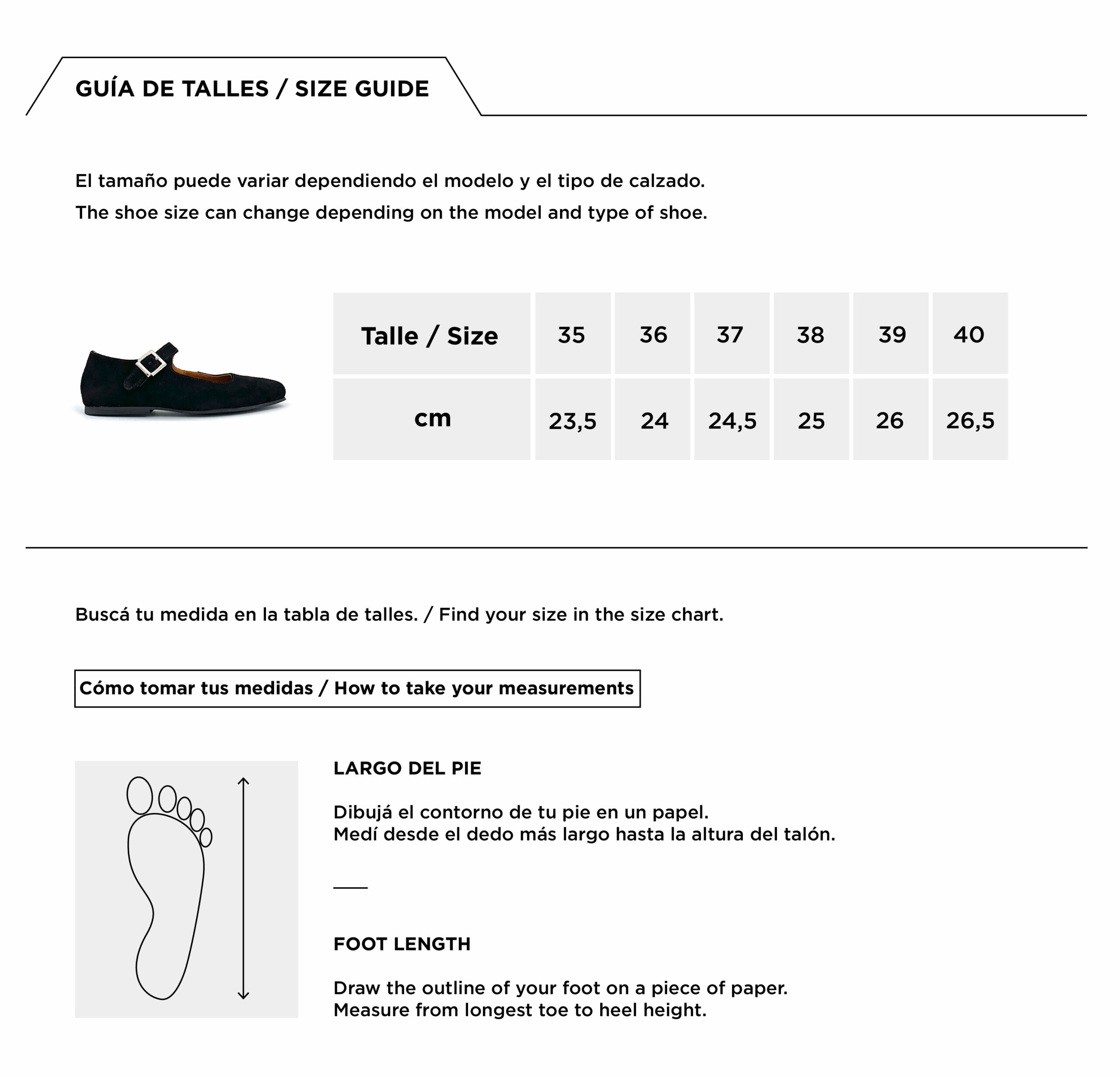 GUÍA DE TALLES / SIZE GUIDE

El tamaño puede variar dependiendo el modelo y el tipo de calzado.
The shoe size can change depending on the model and type of shoe.

| Talle / Size | 35 | 36 | 37 | 38 | 39 | 40 |
|---|---|---|---|---|---|---|
| cm | 23,5 | 24 | 24,5 | 25 | 26 | 26,5 |

Buscá tu medida en la tabla de talles. / Find your size in the size chart.

Cómo tomar tus medidas / How to take your measurements

LARGO DEL PIE

Dibujá el contorno de tu pie en un papel.
Medí desde el dedo más largo hasta la altura del talón.

FOOT LENGTH

Draw the outline of your foot on a piece of paper.
Measure from longest toe to heel height.